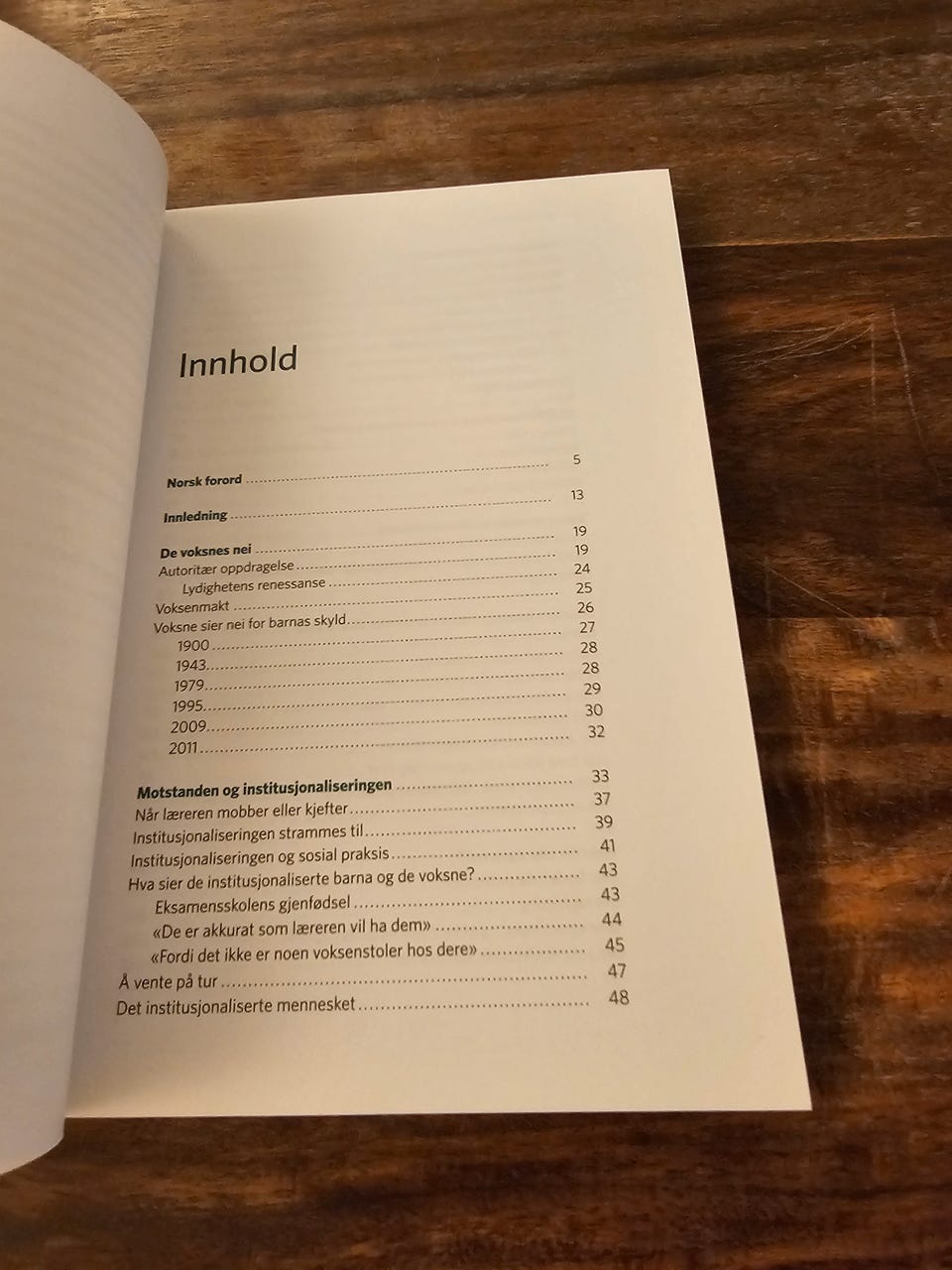 Innhold

Norsk forord 5

Innledning 13

De voksnes nei 19
Autoritær oppdragelse 19
Lydighetens renessanse 24
Voksenmakt 25
Voksne sier nei for barnas skyld 26
1900 27
1943 28
1979 28
1995 29
2009 30
2011 32

Motstanden og institusjonaliseringen 33
Når læreren mobber eller kjefter 37
Institusjonaliseringen strammes til 39
Institusjonaliseringen og sosial praksis 41
Hva sier de institusjonaliserte barna og de voksne? 43
Eksamensskolens gjenfødsel 43
«De er akkurat som læreren vil ha dem» 44
«Fordi det ikke er noen voksenstoler hos dere» 45
Å vente på tur 47
Det institusjonaliserte mennesket 48